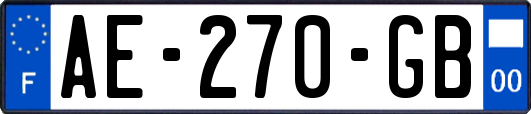 F
AE-270-GB
00